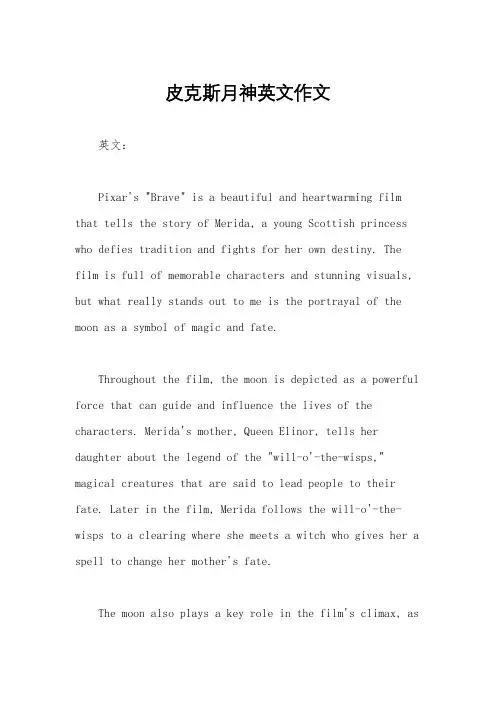 皮克斯月神英文作文

英文：

Pixar's "Brave" is a beautiful and heartwarming film that tells the story of Merida, a young Scottish princess who defies tradition and fights for her own destiny. The film is full of memorable characters and stunning visuals, but what really stands out to me is the portrayal of the moon as a symbol of magic and fate.

Throughout the film, the moon is depicted as a powerful force that can guide and influence the lives of the characters. Merida's mother, Queen Elinor, tells her daughter about the legend of the "will-o'-the-wisps," magical creatures that are said to lead people to their fate. Later in the film, Merida follows the will-o'-the-wisps to a clearing where she meets a witch who gives her a spell to change her mother's fate.

The moon also plays a key role in the film's climax, as